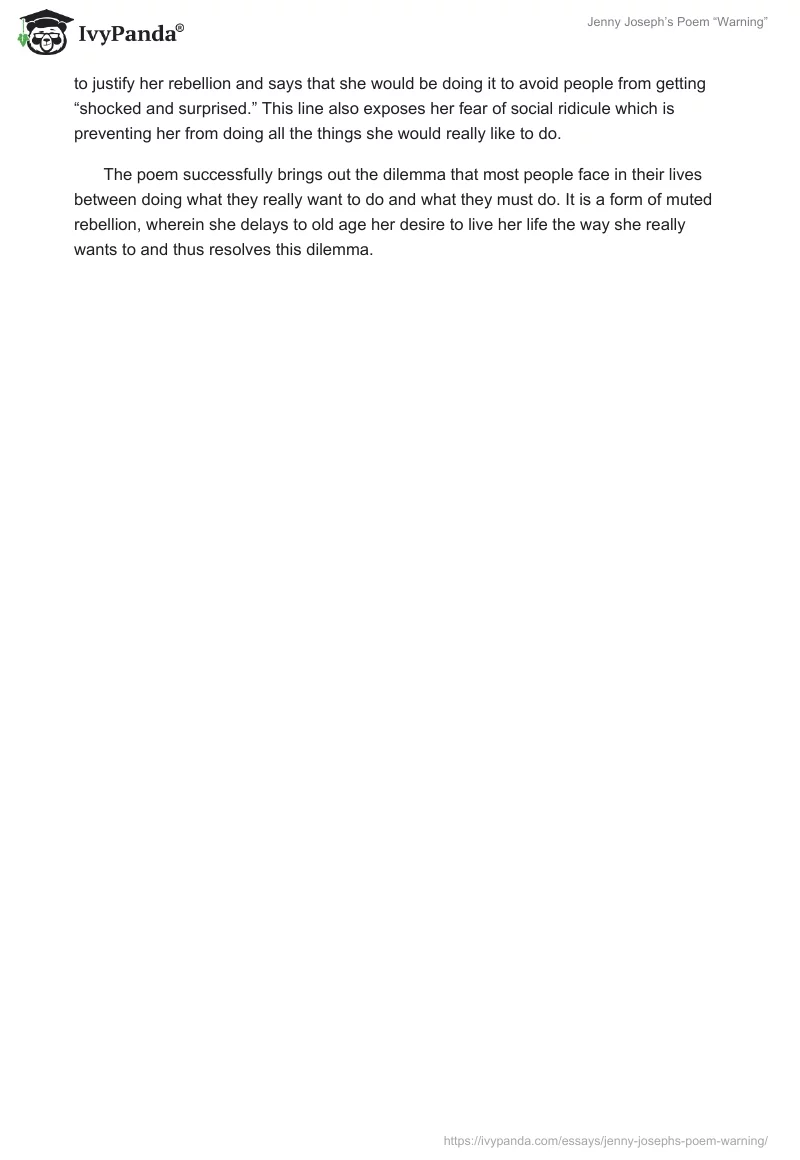 IvyPanda®

Jenny Joseph's Poem "Warning"

to justify her rebellion and says that she would be doing it to avoid people from getting "shocked and surprised." This line also exposes her fear of social ridicule which is preventing her from doing all the things she would really like to do.

The poem successfully brings out the dilemma that most people face in their lives between doing what they really want to do and what they must do. It is a form of muted rebellion, wherein she delays to old age her desire to live her life the way she really wants to and thus resolves this dilemma.

https://ivypanda.com/essays/jenny-josephs-poem-warning/